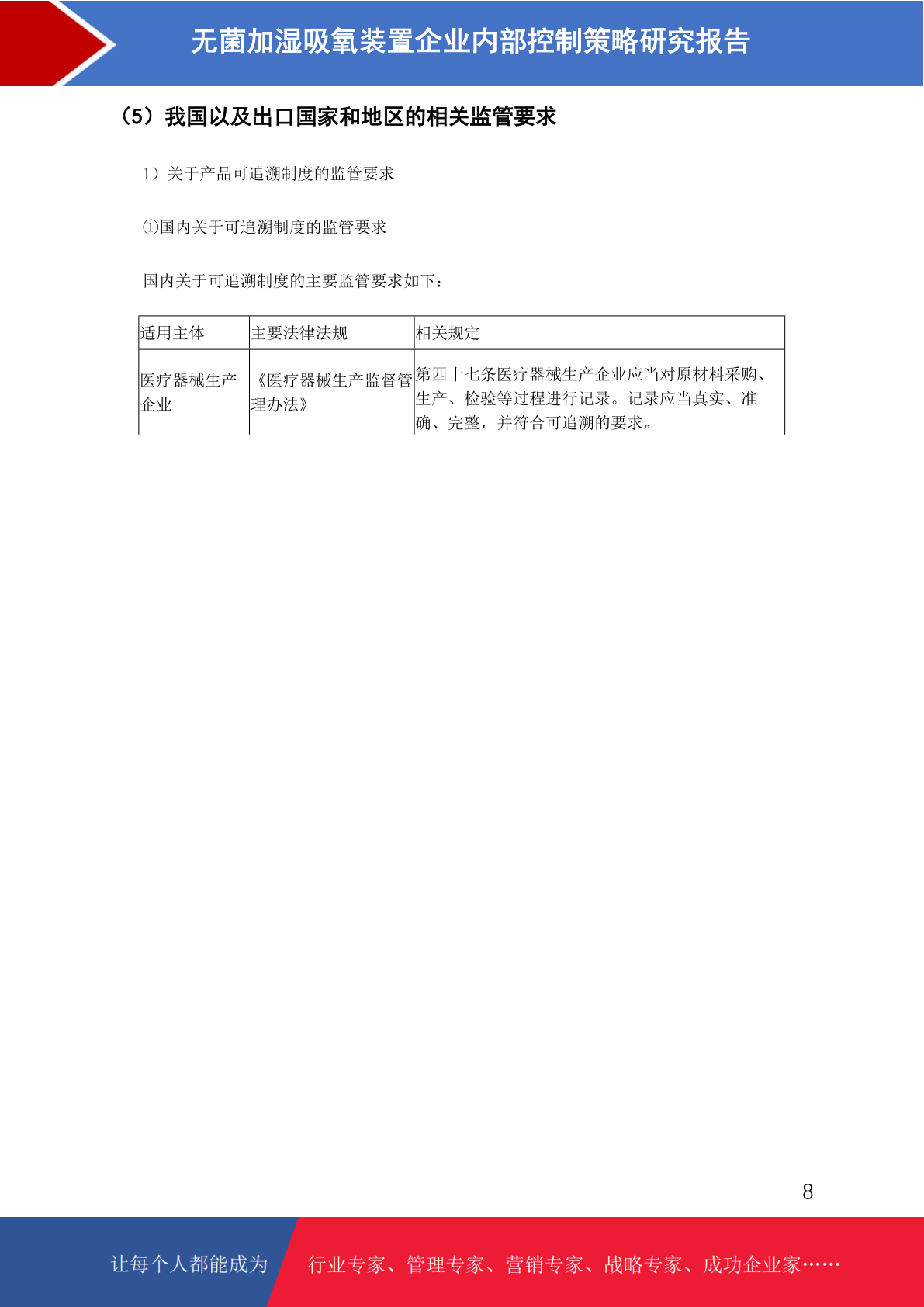 无菌加湿吸氧装置企业内部控制策略研究报告

（5）我国以及出口国家和地区的相关监管要求

1）关于产品可追溯制度的监管要求

①国内关于可追溯制度的监管要求

国内关于可追溯制度的主要监管要求如下：

| 适用主体 | 主要法律法规 | 相关规定 |
|---|---|---|
| 医疗器械生产企业 | 《医疗器械生产监督管理办法》 | 第四十七条医疗器械生产企业应当对原材料采购、生产、检验等过程进行记录。记录应当真实、准确、完整，并符合可追溯的要求。 |

8

让每个人都能成为 行业专家、管理专家、营销专家、战略专家、成功企业家……